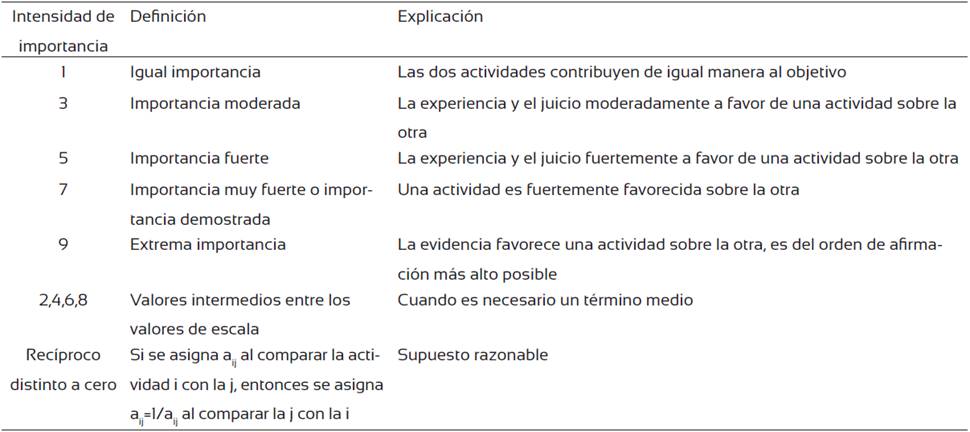 | Intensidad de importancia | Definición | Explicación |
|---|---|---|
| 1 | Igual importancia | Las dos actividades contribuyen de igual manera al objetivo |
| 3 | Importancia moderada | La experiencia y el juicio moderadamente a favor de una actividad sobre la otra |
| 5 | Importancia fuerte | La experiencia y el juicio fuertemente a favor de una actividad sobre la otra |
| 7 | Importancia muy fuerte o importancia demostrada | Una actividad es fuertemente favorecida sobre la otra |
| 9 | Extrema importancia | La evidencia favorece una actividad sobre la otra, es del orden de afirmación más alto posible |
| 2,4,6,8 | Valores intermedios entre los valores de escala | Cuando es necesario un término medio |
| Recíproco distinto a cero | Si se asigna $a_{ij}$ al comparar la actividad i con la j, entonces se asigna $a_{ij}=1/a_{ij}$ al comparar la j con la i | Supuesto razonable |